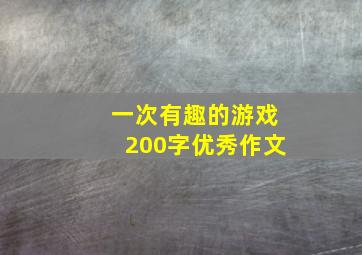 一次有趣的游戏
200字优秀作文